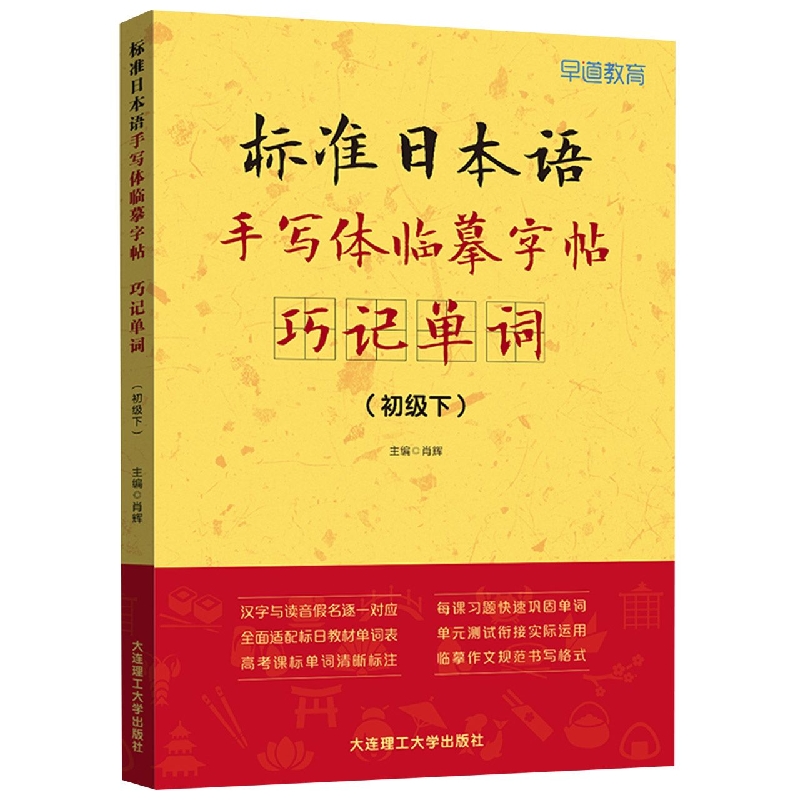 标准日本语手写体临摹字帖 巧记单词 （初级下） 主编◎肖辉 大连理工大学出版社

早道教育

标准日本语
手写体临摹字帖
巧记单词
（初级下）

主编◎肖辉

汉字与读音假名逐一对应
全面适配标日教材单词表
高考课标单词清晰标注

每课习题快速巩固单词
单元测试衔接实际运用
临摹作文规范书写格式

大连理工大学出版社